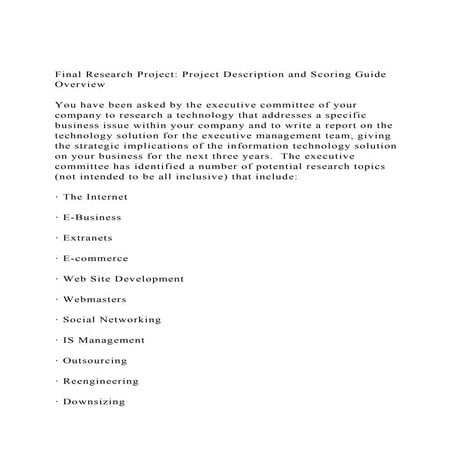 Final Research Project: Project Description and Scoring Guide
Overview

You have been asked by the executive committee of your company to research a technology that addresses a specific business issue within your company and to write a report on the technology solution for the executive management team, giving the strategic implications of the information technology solution on your business for the next three years. The executive committee has identified a number of potential research topics (not intended to be all inclusive) that include:

· The Internet

· E-Business

· Extranets

· E-commerce

· Web Site Development

· Webmasters

· Social Networking

· IS Management

· Outsourcing

· Reengineering

· Downsizing